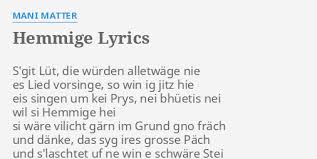 MANI MATTER

Hemmige Lyrics

S'git Lüt, die würden alletwäge nie
es Lied vorsinge, so win ig jitz hie
eis singen um kei Prys, nei bhüetis nei
wil si Hemmige hei
si wäre vilicht gärn im Grund gno fräch
und dänke, das syg ires grosse Päch
und s'laschtet uf ne win e schwäre Stei